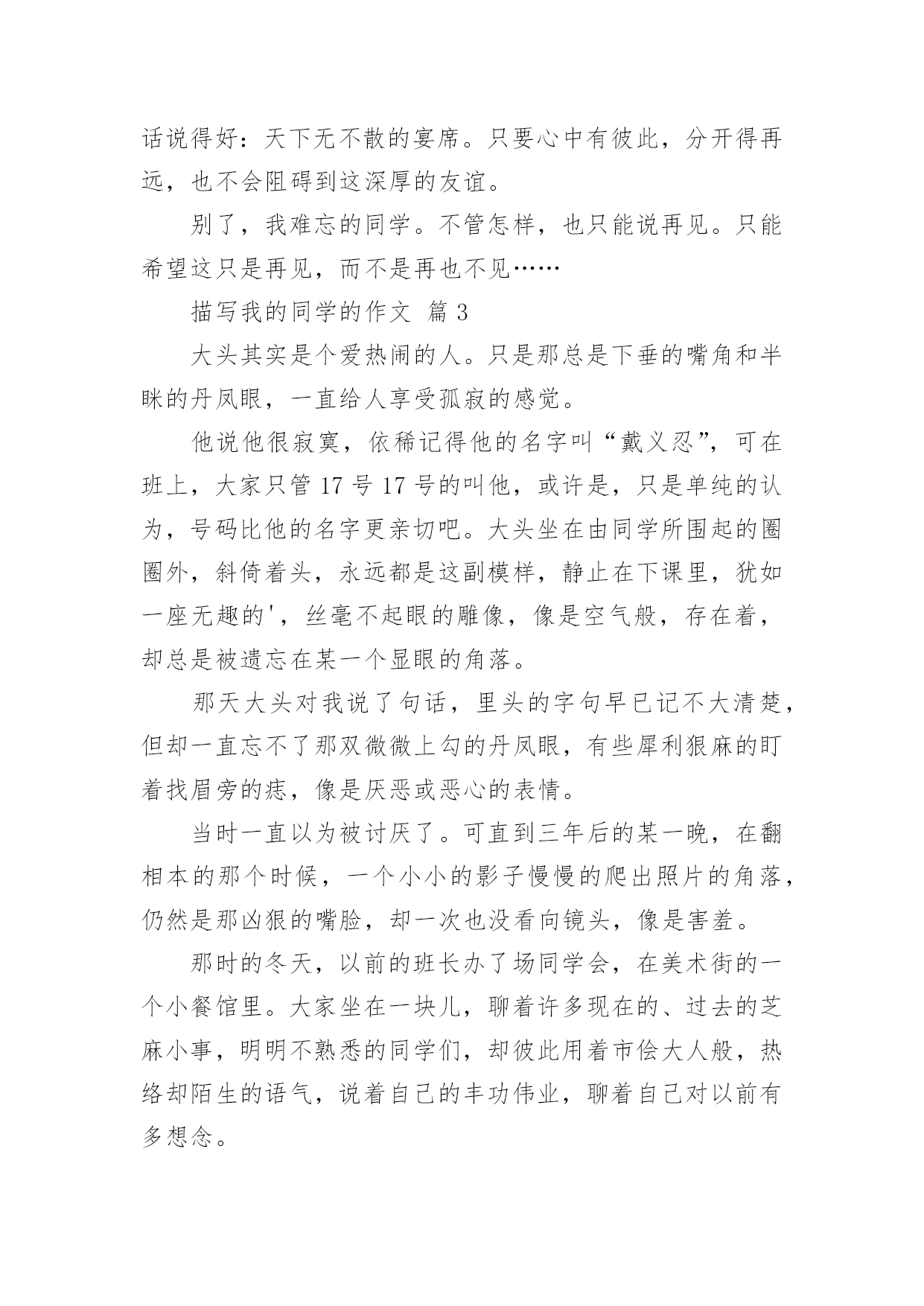 话说得好：天下无不散的宴席。只要心中有彼此，分开得再远，也不会阻碍到这深厚的友谊。

别了，我难忘的同学。不管怎样，也只能说再见。只能希望这只是再见，而不是再也不见……

描写我的同学的作文 篇 3

大头其实是个爱热闹的人。只是那总是下垂的嘴角和半眯的丹凤眼，一直给人享受孤寂的感觉。

他说他很寂寞，依稀记得他的名字叫“戴义忍”，可在班上，大家只管 17 号 17 号的叫他，或许是，只是单纯的认为，号码比他的名字更亲切吧。大头坐在由同学所围起的圈圈外，斜倚着头，永远都是这副模样，静止在下课里，犹如一座无趣的'，丝毫不起眼的雕像，像是空气般，存在着，却总是被遗忘在某一个显眼的角落。

那天大头对我说了句话，里头的字句早已记不大清楚，但却一直忘不了那双微微上勾的丹凤眼，有些犀利狠麻的盯着找眉旁的痣，像是厌恶或恶心的表情。

当时一直以为被讨厌了。可直到三年后的某一晚，在翻相本的那个时候，一个小小的影子慢慢的爬出照片的角落，仍然是那凶狠的嘴脸，却一次也没看向镜头，像是害羞。

那时的冬天，以前的班长办了场同学会，在美术街的一个小餐馆里。大家坐在一块儿，聊着许多现在的、过去的芝麻小事，明明不熟悉的同学们，却彼此用着市侩大人般，热络却陌生的语气，说着自己的丰功伟业，聊着自己对以前有多想念。